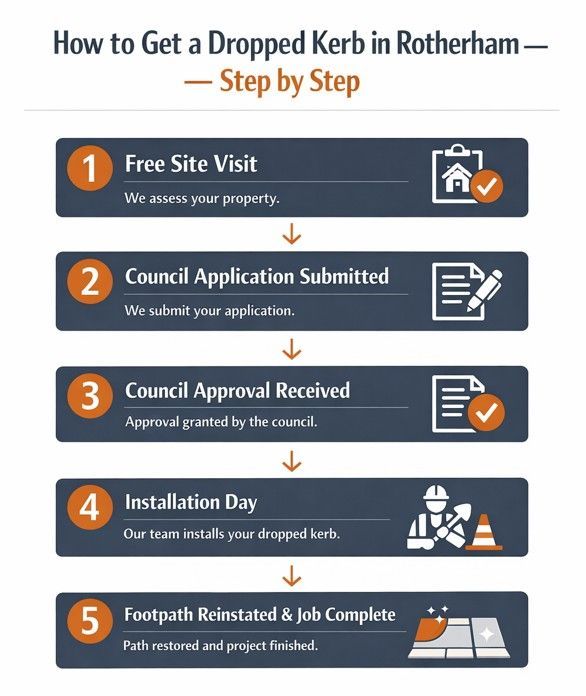 How to Get a Dropped Kerb in Rotherham —
— Step by Step

1 Free Site Visit
We assess your property.

2 Council Application Submitted
We submit your application.

3 Council Approval Received
Approval granted by the council.

4 Installation Day
Our team installs your dropped kerb.

5 Footpath Reinstated & Job Complete
Path restored and project finished.